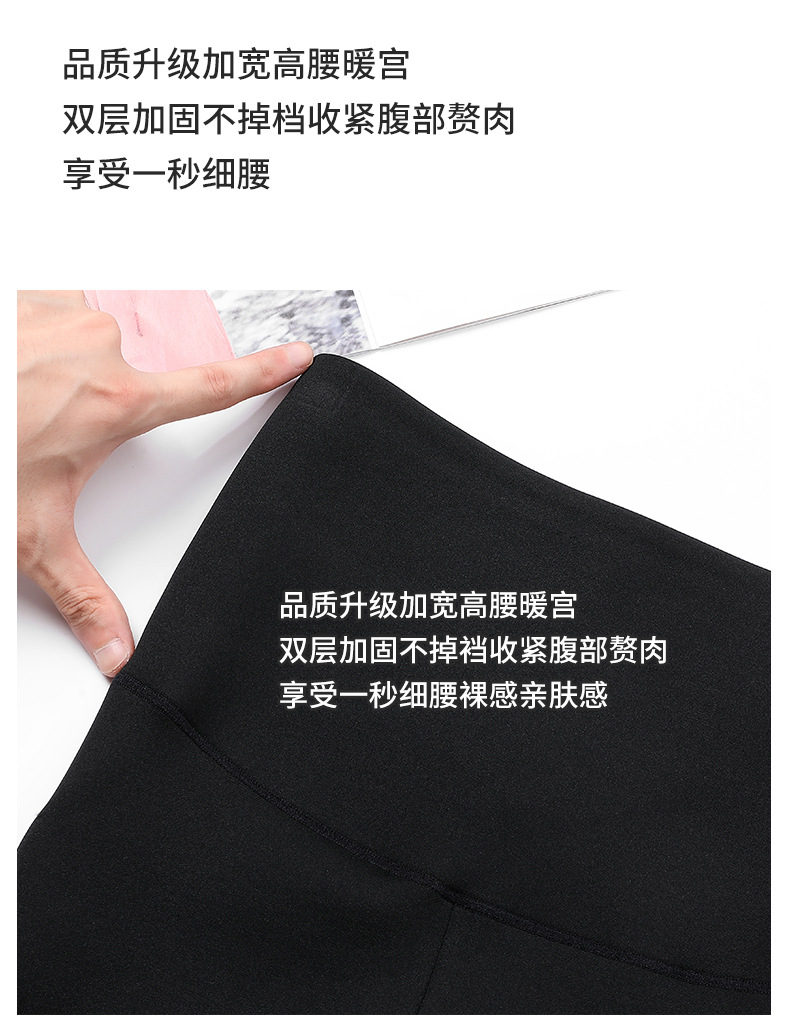 品质升级加宽高腰暖宫
双层加固不掉档收紧腹部赘肉
享受一秒细腰

品质升级加宽高腰暖宫
双层加固不掉裆收紧腹部赘肉
享受一秒细腰裸感亲肤感